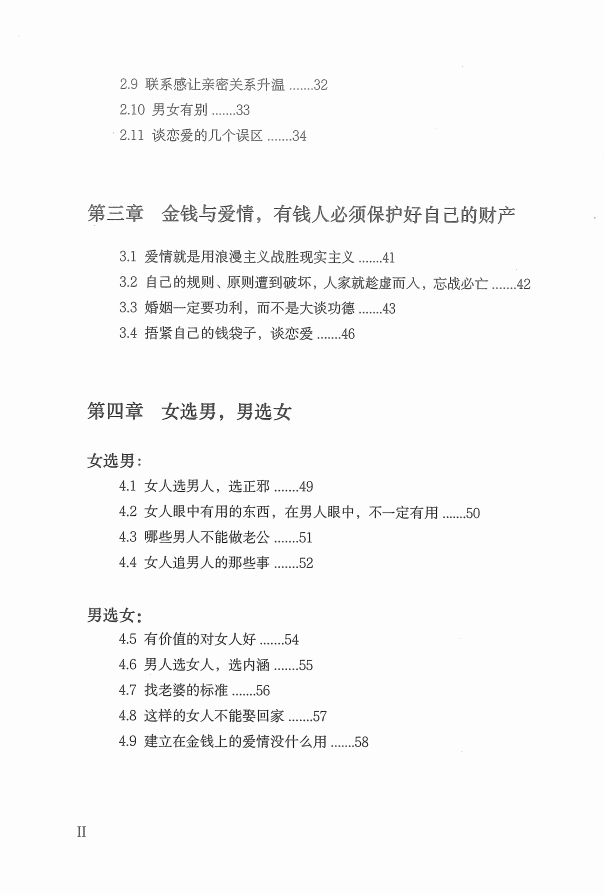 2.9 联系感让亲密关系升温 32
2.10 男女有别 33
2.11 谈恋爱的几个误区 34

第三章 金钱与爱情，有钱人必须保护好自己的财产

3.1 爱情就是用浪漫主义战胜现实主义 41
3.2 自己的规则、原则遭到破坏，人家就趁虚而入，忘战必亡 42
3.3 婚姻一定要功利，而不是大谈功德 43
3.4 捂紧自己的钱袋子，谈恋爱 46

第四章 女选男，男选女

女选男：
4.1 女人选男人，选正邪 49
4.2 女人眼中有用的东西，在男人眼中，不一定有用 50
4.3 哪些男人不能做老公 51
4.4 女人追男人的那些事 52

男选女：
4.5 有价值的对女人好 54
4.6 男人选女人，选内涵 55
4.7 找老婆的标准 56
4.8 这样的女人不能娶回家 57
4.9 建立在金钱上的爱情没什么用 58

II